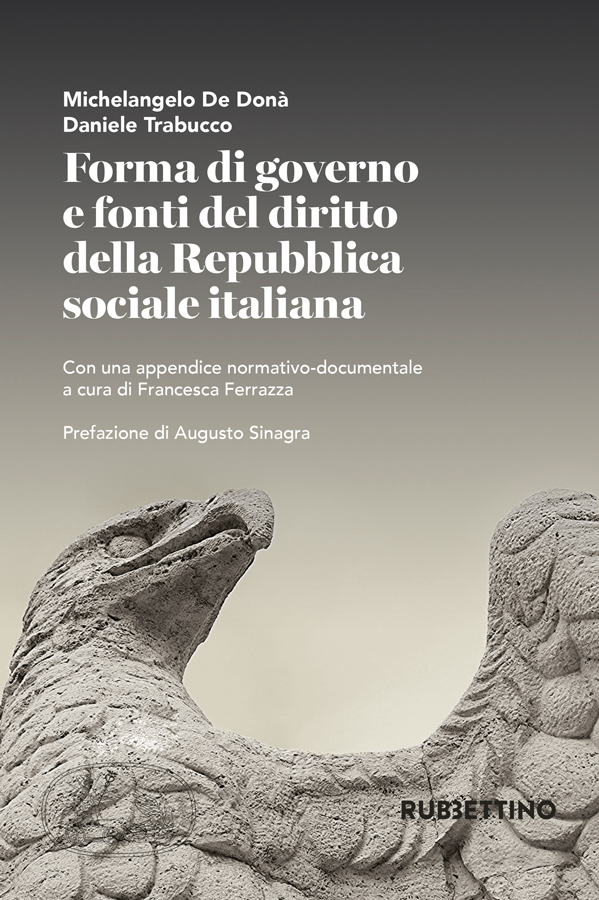 Michelangelo De Donà
Daniele Trabucco

Forma di governo e fonti del diritto della Repubblica sociale italiana

Con una appendice normativo-documentale a cura di Francesca Ferrazza

Prefazione di Augusto Sinagra

RUBBETTINO